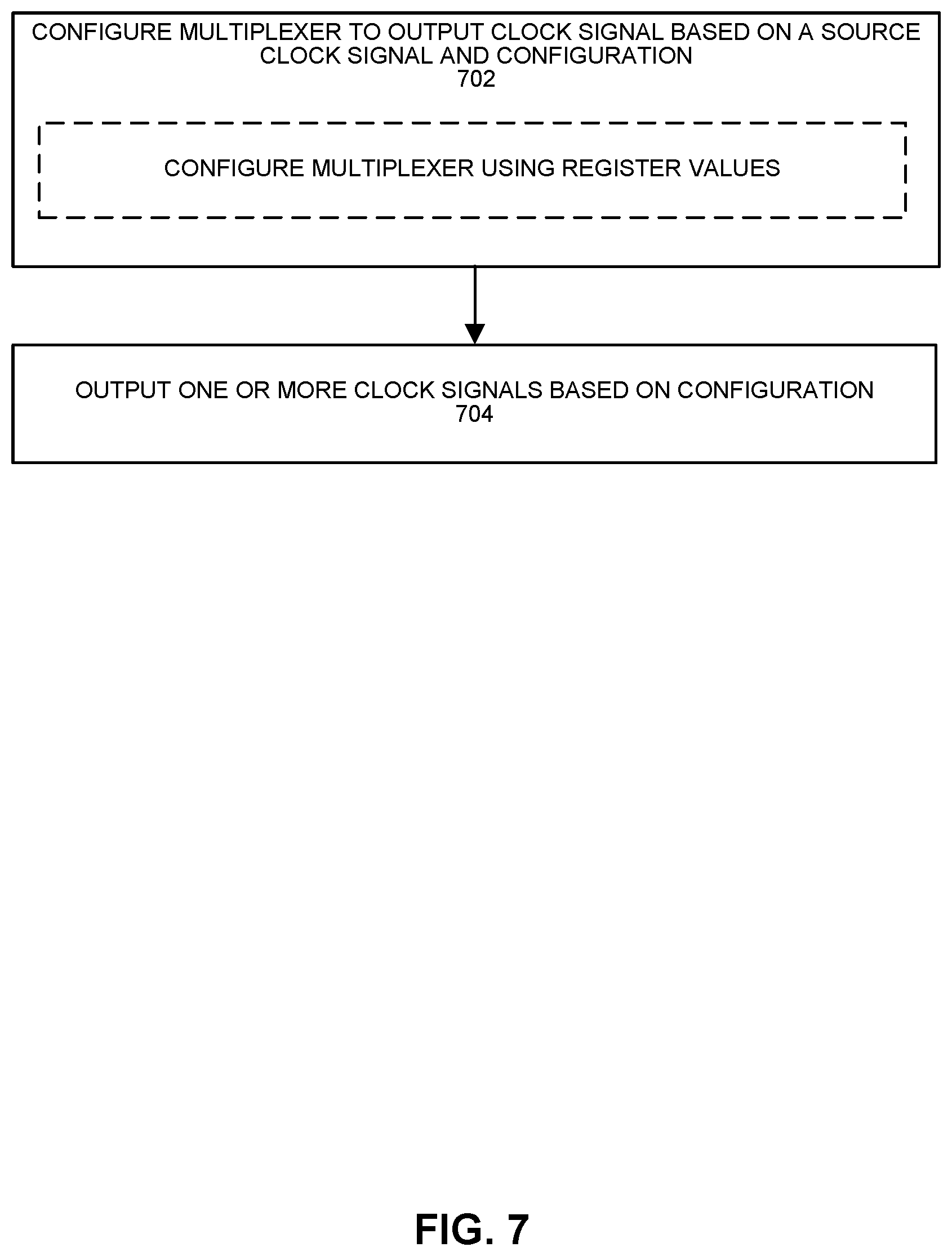 CONFIGURE MULTIPLEXER TO OUTPUT CLOCK SIGNAL BASED ON A SOURCE CLOCK SIGNAL AND CONFIGURATION
702

CONFIGURE MULTIPLEXER USING REGISTER VALUES

OUTPUT ONE OR MORE CLOCK SIGNALS BASED ON CONFIGURATION
704

FIG. 7